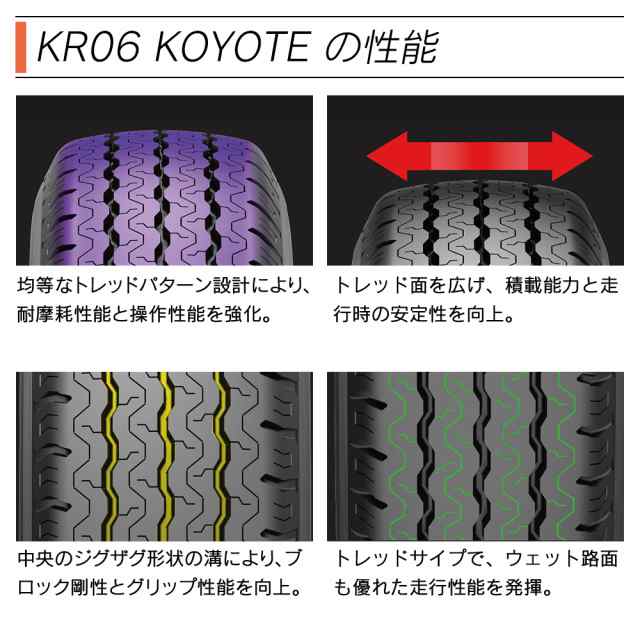 KR06 KOYOTE の性能

均等なトレッドパターン設計により、耐摩耗性能と操作性能を強化。

トレッド面を広げ、積載能力と走行時の安定性を向上。

中央のジグザグ形状の溝により、ブロック剛性とグリップ性能を向上。

トレッドサイプで、ウェット路面も優れた走行性能を発揮。